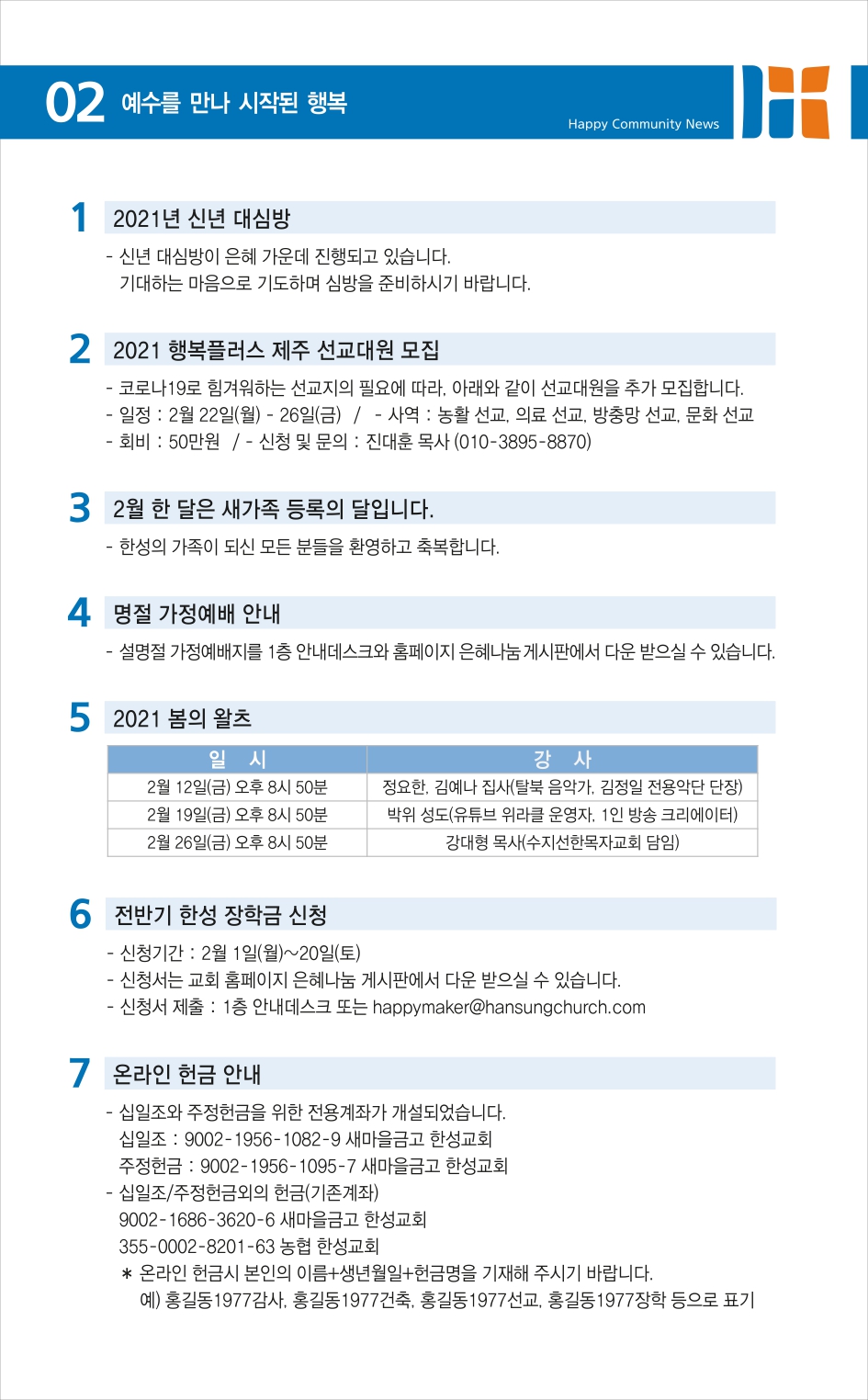 02 예수를 만나 시작된 행복

Happy Community News

1 2021년 신년 대심방

- 신년 대심방이 은혜 가운데 진행되고 있습니다. 기대하는 마음으로 기도하며 심방을 준비하시기 바랍니다.

2 2021 행복플러스 제주 선교대원 모집

- 코로나19로 힘겨워하는 선교지의 필요에 따라, 아래와 같이 선교대원을 추가 모집합니다.
- 일정 : 2월 22일(월) - 26일(금) / - 사역 : 농활 선교, 의료 선교, 방충망 선교, 문화 선교
- 회비 : 50만원 / - 신청 및 문의 : 진대훈 목사 (010-3895-8870)

3 2월 한 달은 새가족 등록의 달입니다.

- 한성의 가족이 되신 모든 분들을 환영하고 축복합니다.

4 명절 가정예배 안내

- 설명절 가정예배지를 1층 안내데스크와 홈페이지 은혜나눔 게시판에서 다운 받으실 수 있습니다.

5 2021 봄의 왈츠

| 일 시 | 강 사 |
|---|---|
| 2월 12일(금) 오후 8시 50분 | 정요한, 김예나 집사(탈북 음악가, 김정일 전용악단 단장) |
| 2월 19일(금) 오후 8시 50분 | 박위 성도(유튜브 위라클 운영자, 1인 방송 크리에이터) |
| 2월 26일(금) 오후 8시 50분 | 강대형 목사(수지선한목자교회 담임) |

6 전반기 한성 장학금 신청

- 신청기간 : 2월 1일(월)~20일(토)
- 신청서는 교회 홈페이지 은혜나눔 게시판에서 다운 받으실 수 있습니다.
- 신청서 제출 : 1층 안내데스크 또는 happymaker@hansungchurch.com

7 온라인 헌금 안내

- 십일조와 주정헌금을 위한 전용계좌가 개설되었습니다.
십일조 : 9002-1956-1082-9 새마을금고 한성교회
주정헌금 : 9002-1956-1095-7 새마을금고 한성교회
- 십일조/주정헌금외의 헌금(기존계좌)
9002-1686-3620-6 새마을금고 한성교회
355-0002-8201-63 농협 한성교회
* 온라인 헌금시 본인의 이름+생년월일+헌금명을 기재해 주시기 바랍니다.
예) 홍길동1977감사, 홍길동1977건축, 홍길동1977선교, 홍길동1977장학 등으로 표기